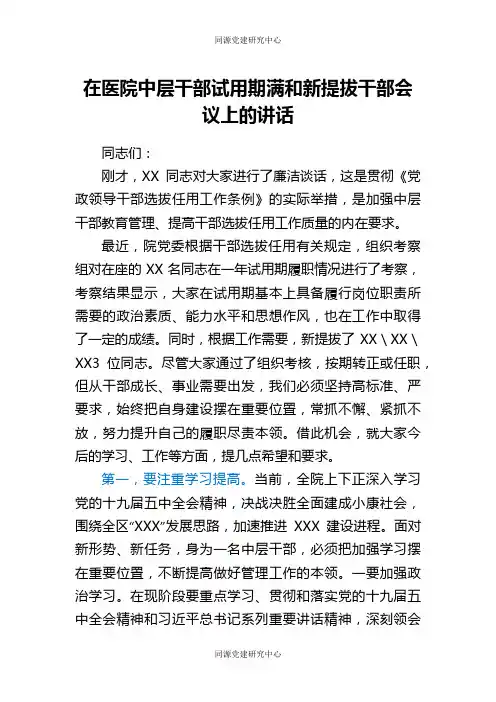 同源党建研究中心

在医院中层干部试用期满和新提拔干部会议上的讲话

同志们：

刚才，XX 同志对大家进行了廉洁谈话，这是贯彻《党政领导干部选拔任用工作条例》的实际举措，是加强中层干部教育管理、提高干部选拔任用工作质量的内在要求。

最近，院党委根据干部选拔任用有关规定，组织考察组对在座的 XX 名同志在一年试用期履职情况进行了考察，考察结果显示，大家在试用期基本上具备履行岗位职责所需要的政治素质、能力水平和思想作风，也在工作中取得了一定的成绩。同时，根据工作需要，新提拔了 XX \ XX \ XX3 位同志。尽管大家通过了组织考核，按期转正或任职，但从干部成长、事业需要出发，我们必须坚持高标准、严要求，始终把自身建设摆在重要位置，常抓不懈、紧抓不放，努力提升自己的履职尽责本领。借此机会，就大家今后的学习、工作等方面，提几点希望和要求。

第一，要注重学习提高。当前，全院上下正深入学习党的十九届五中全会精神，决战决胜全面建成小康社会，围绕全区“XXX”发展思路，加速推进 XXX 建设进程。面对新形势、新任务，身为一名中层干部，必须把加强学习摆在重要位置，不断提高做好管理工作的本领。一要加强政治学习。在现阶段要重点学习、贯彻和落实党的十九届五中全会精神和习近平总书记系列重要讲话精神，深刻领会

同源党建研究中心